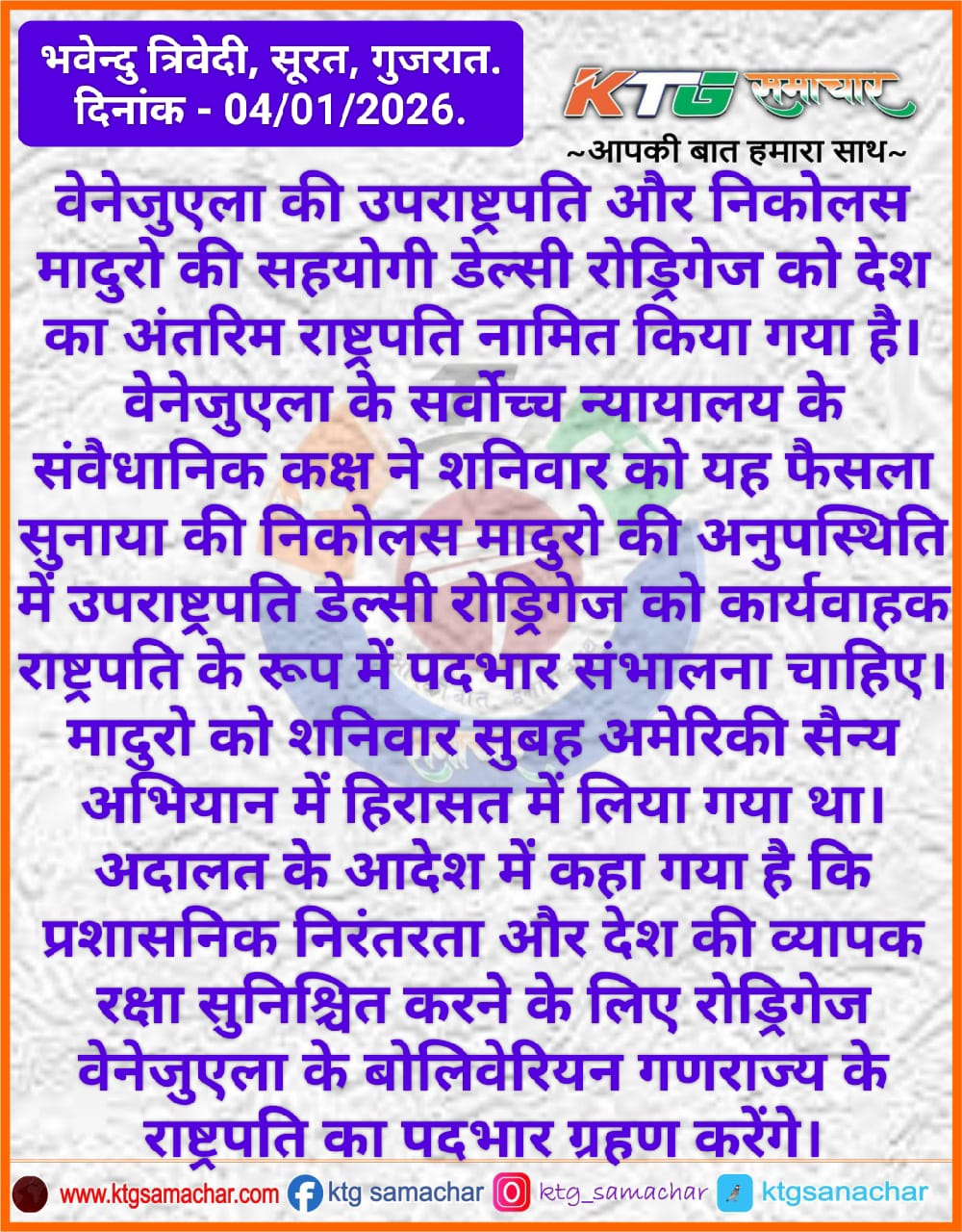 भवेन्दु त्रिवेदी, सूरत, गुजरात.
दिनांक - 04/01/2026.

KTG समाचार
~आपकी बात हमारा साथ~

वेनेजुएला की उपराष्ट्रपति और निकोलस मादुरो की सहयोगी डेल्सी रोड्रिगेज को देश का अंतरिम राष्ट्रपति नामित किया गया है। वेनेजुएला के सर्वोच्च न्यायालय के संवैधानिक कक्ष ने शनिवार को यह फैसला सुनाया की निकोलस मादुरो की अनुपस्थिति में उपराष्ट्रपति डेल्सी रोड्रिगेज को कार्यवाहक राष्ट्रपति के रूप में पदभार संभालना चाहिए। मादुरो को शनिवार सुबह अमेरिकी सैन्य अभियान में हिरासत में लिया गया था। अदालत के आदेश में कहा गया है कि प्रशासनिक निरंतरता और देश की व्यापक रक्षा सुनिश्चित करने के लिए रोड्रिगेज वेनेजुएला के बोलिवेरियन गणराज्य के राष्ट्रपति का पदभार ग्रहण करेंगे।

www.ktgsamachar.com ktg samachar ktg_samachar ktgsanachar